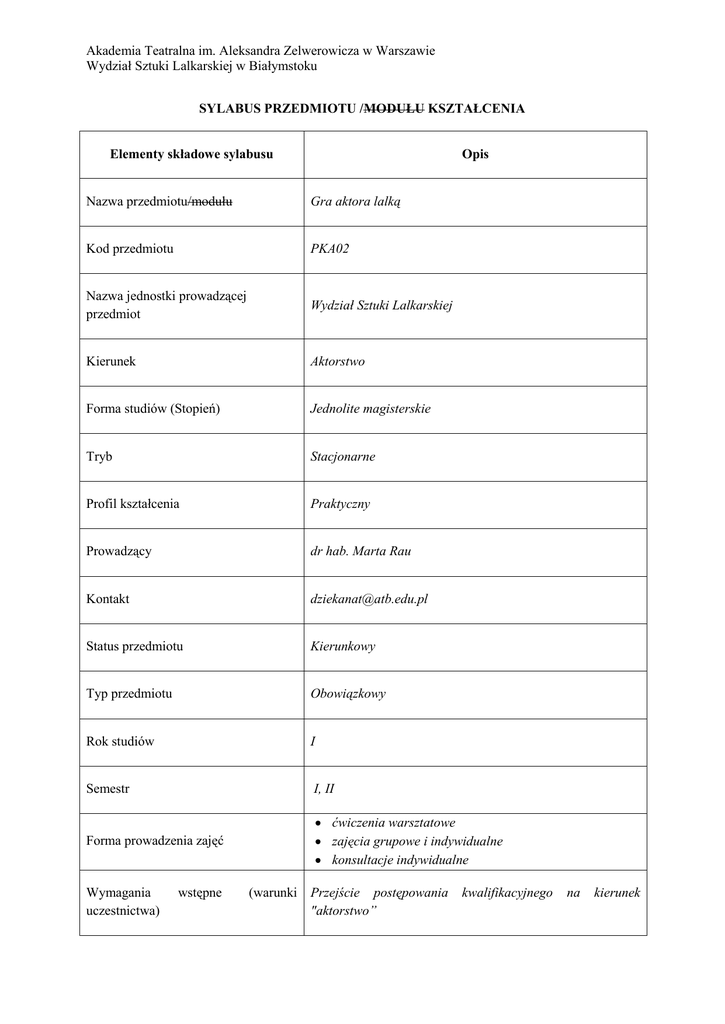 Akademia Teatralna im. Aleksandra Zelwerowicza w Warszawie
Wydział Sztuki Lalkarskiej w Białymstoku

SYLABUS PRZEDMIOTU /MODUŁU KSZTAŁCENIA

| Elementy składowe sylabusu | Opis |
|---|---|
| Nazwa przedmiotu/modułu | Gra aktora lalką |
| Kod przedmiotu | PKA02 |
| Nazwa jednostki prowadzącej przedmiot | Wydział Sztuki Lalkarskiej |
| Kierunek | Aktorstwo |
| Forma studiów (Stopień) | Jednolite magisterskie |
| Tryb | Stacjonarne |
| Profil kształcenia | Praktyczny |
| Prowadzący | dr hab. Marta Rau |
| Kontakt | dziekanat@atb.edu.pl |
| Status przedmiotu | Kierunkowy |
| Typ przedmiotu | Obowiązkowy |
| Rok studiów | I |
| Semestr | I, II |
| Forma prowadzenia zajęć | • ćwiczenia warsztatowe • zajęcia grupowe i indywidualne • konsultacje indywidualne |
| Wymagania wstępne (warunki uczestnictwa) | Przejście postępowania kwalifikacyjnego na kierunek "aktorstwo" |